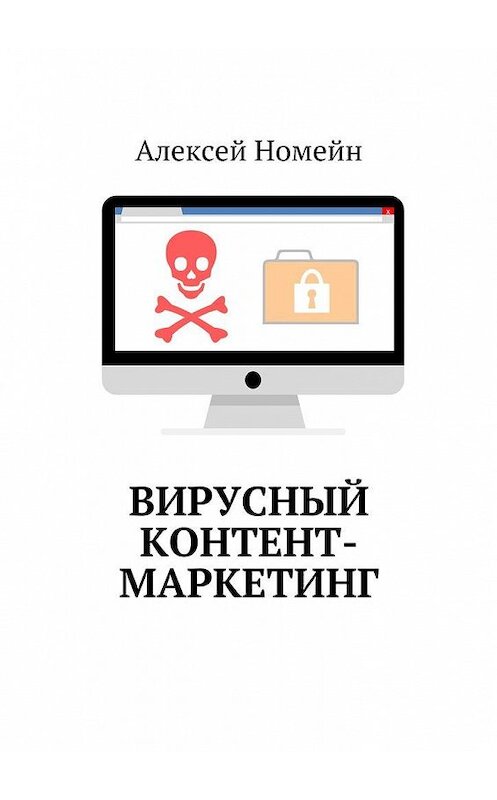 Алексей Номейн

x

ВИРУСНЫЙ КОНТЕНТ-МАРКЕТИНГ